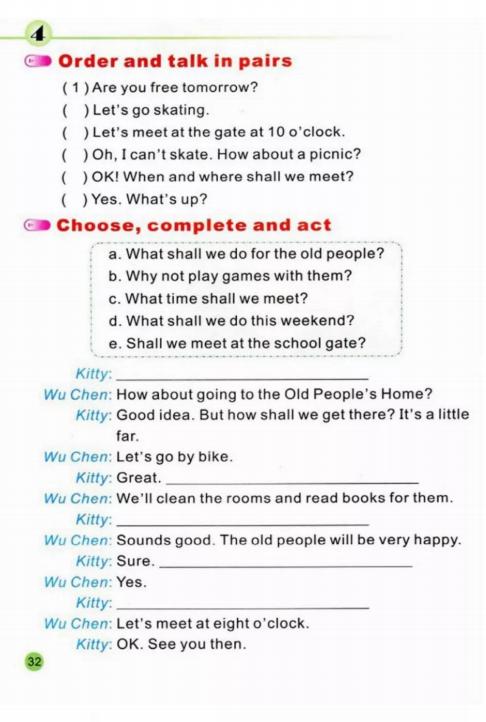 4

Order and talk in pairs

( 1 ) Are you free tomorrow?

(  ) Let's go skating.

(  ) Let's meet at the gate at 10 o'clock.

(  ) Oh, I can't skate. How about a picnic?

(  ) OK! When and where shall we meet?

(  ) Yes. What's up?

Choose, complete and act

a. What shall we do for the old people?
b. Why not play games with them?
c. What time shall we meet?
d. What shall we do this weekend?
e. Shall we meet at the school gate?

Kitty: ____

Wu Chen: How about going to the Old People's Home?

Kitty: Good idea. But how shall we get there? It's a little far.

Wu Chen: Let's go by bike.

Kitty: Great. ____

Wu Chen: We'll clean the rooms and read books for them.

Kitty: ____

Wu Chen: Sounds good. The old people will be very happy.

Kitty: Sure. ____

Wu Chen: Yes.

Kitty: ____

Wu Chen: Let's meet at eight o'clock.

Kitty: OK. See you then.

32